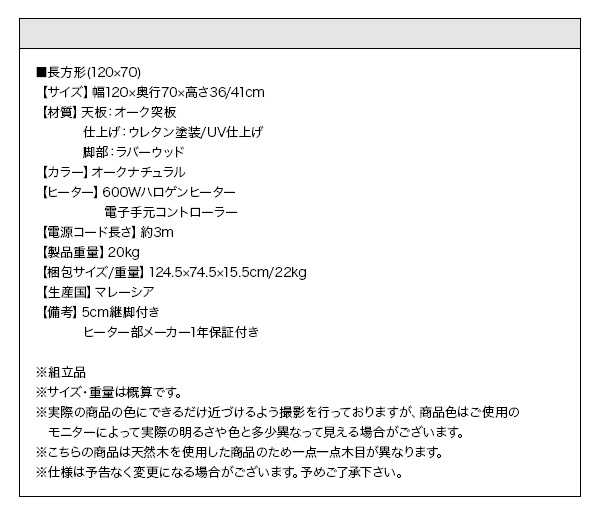 ■長方形(120×70)
【サイズ】幅120×奥行70×高さ36/41cm
【材質】天板：オーク突板
仕上げ：ウレタン塗装/UV仕上げ
脚部：ラバーウッド
【カラー】オークナチュラル
【ヒーター】600Wハロゲンヒーター
電子手元コントローラー
【電源コード長さ】約3m
【製品重量】20kg
【梱包サイズ/重量】124.5×74.5×15.5cm/22kg
【生産国】マレーシア
【備考】5cm継脚付き
ヒーター部メーカー1年保証付き

※組立品
※サイズ・重量は概算です。
※実際の商品の色にできるだけ近づけるよう撮影を行っておりますが、商品色はご使用のモニターによって実際の明るさや色と多少異なって見える場合がございます。
※こちらの商品は天然木を使用した商品のため一点一点木目が異なります。
※仕様は予告なく変更になる場合がございます。予めご了承下さい。